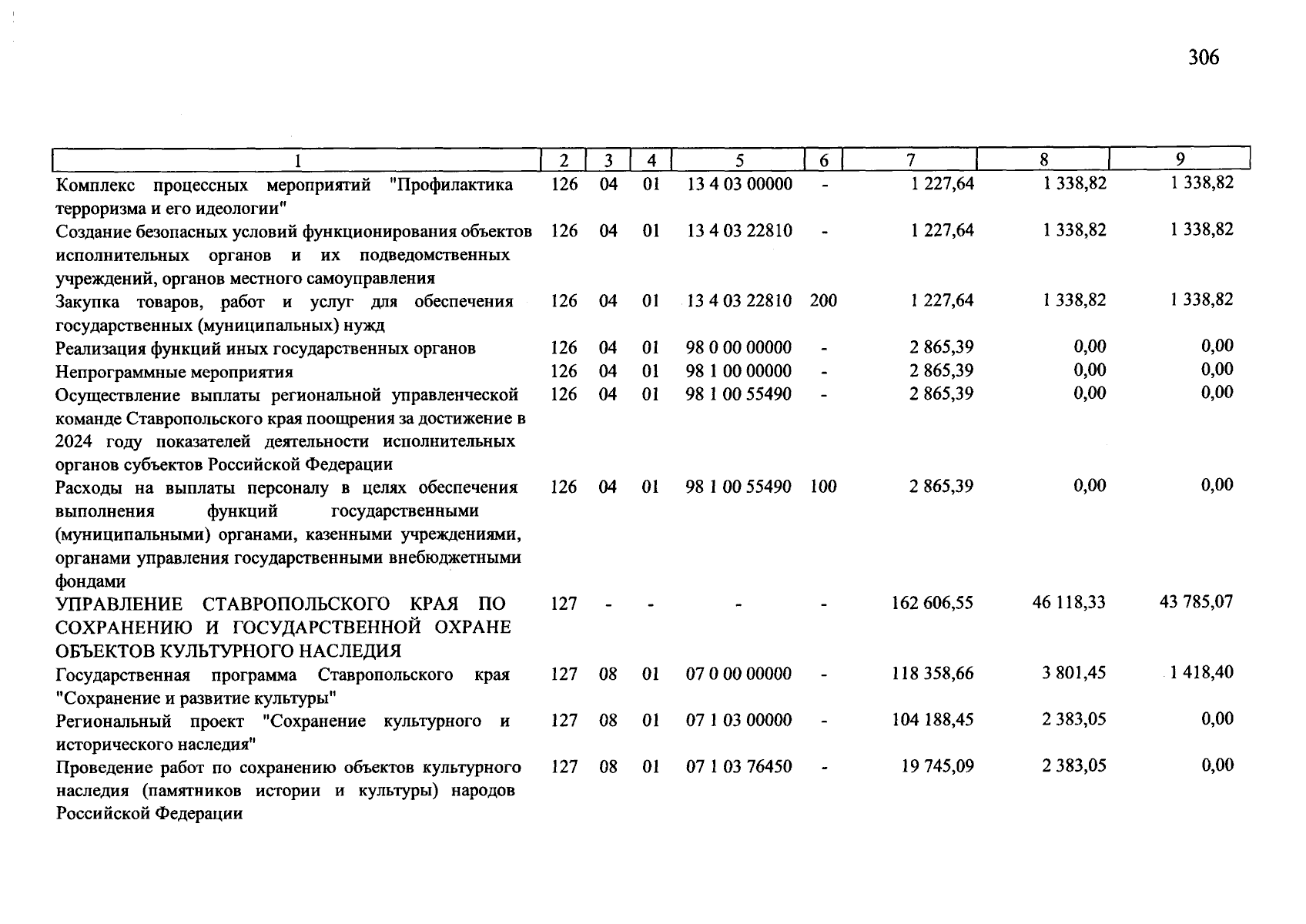 306

| 1 | 2 | 3 | 4 | 5 | 6 | 7 | 8 | 9 |
|---|---|---|---|---|---|---|---|---|
| Комплекс процессных мероприятий "Профилактика терроризма и его идеологии" | 126 | 04 | 01 | 13 4 03 00000 | - | 1 227,64 | 1 338,82 | 1 338,82 |
| Создание безопасных условий функционирования объектов исполнительных органов и их подведомственных учреждений, органов местного самоуправления | 126 | 04 | 01 | 13 4 03 22810 | - | 1 227,64 | 1 338,82 | 1 338,82 |
| Закупка товаров, работ и услуг для обеспечения государственных (муниципальных) нужд | 126 | 04 | 01 | 13 4 03 22810 | 200 | 1 227,64 | 1 338,82 | 1 338,82 |
| Реализация функций иных государственных органов | 126 | 04 | 01 | 98 0 00 00000 | - | 2 865,39 | 0,00 | 0,00 |
| Непрограммные мероприятия | 126 | 04 | 01 | 98 1 00 00000 | - | 2 865,39 | 0,00 | 0,00 |
| Осуществление выплаты региональной управленческой команде Ставропольского края поощрения за достижение в 2024 году показателей деятельности исполнительных органов субъектов Российской Федерации | 126 | 04 | 01 | 98 1 00 55490 | - | 2 865,39 | 0,00 | 0,00 |
| Расходы на выплаты персоналу в целях обеспечения выполнения функций государственными (муниципальными) органами, казенными учреждениями, органами управления государственными внебюджетными фондами | 126 | 04 | 01 | 98 1 00 55490 | 100 | 2 865,39 | 0,00 | 0,00 |
| УПРАВЛЕНИЕ СТАВРОПОЛЬСКОГО КРАЯ ПО СОХРАНЕНИЮ И ГОСУДАРСТВЕННОЙ ОХРАНЕ ОБЪЕКТОВ КУЛЬТУРНОГО НАСЛЕДИЯ | 127 | - | - | - | - | 162 606,55 | 46 118,33 | 43 785,07 |
| Государственная программа Ставропольского края "Сохранение и развитие культуры" | 127 | 08 | 01 | 07 0 00 00000 | - | 118 358,66 | 3 801,45 | 1 418,40 |
| Региональный проект "Сохранение культурного и исторического наследия" | 127 | 08 | 01 | 07 1 03 00000 | - | 104 188,45 | 2 383,05 | 0,00 |
| Проведение работ по сохранению объектов культурного наследия (памятников истории и культуры) народов Российской Федерации | 127 | 08 | 01 | 07 1 03 76450 | - | 19 745,09 | 2 383,05 | 0,00 |